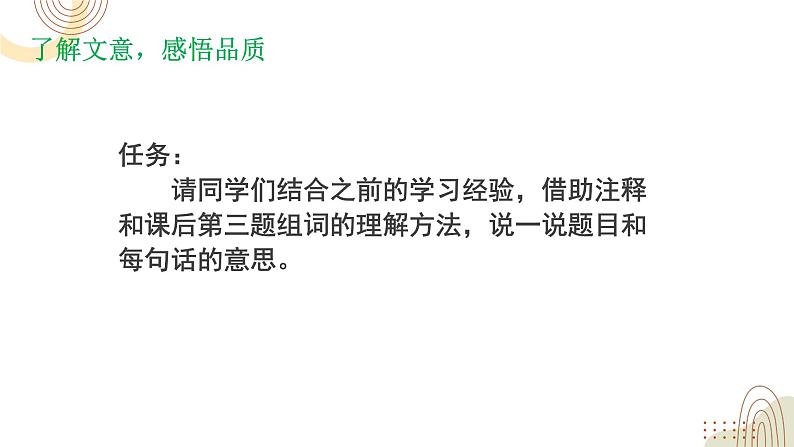 了解文意，感悟品质

任务：

请同学们结合之前的学习经验，借助注释和课后第三题组词的理解方法，说一说题目和每句话的意思。